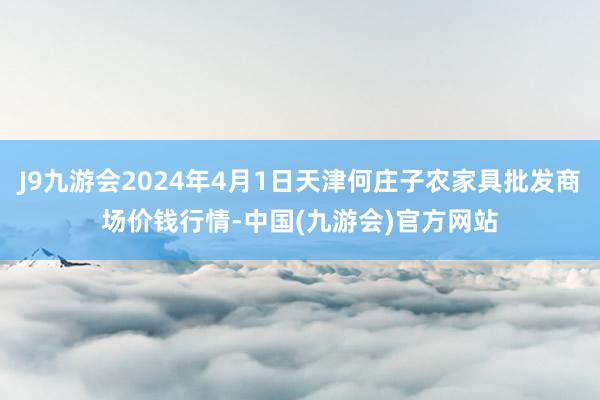 J9九游会2024年4月1日天津何庄子农家具批发商场价钱行情-中国(九游会)官方网站